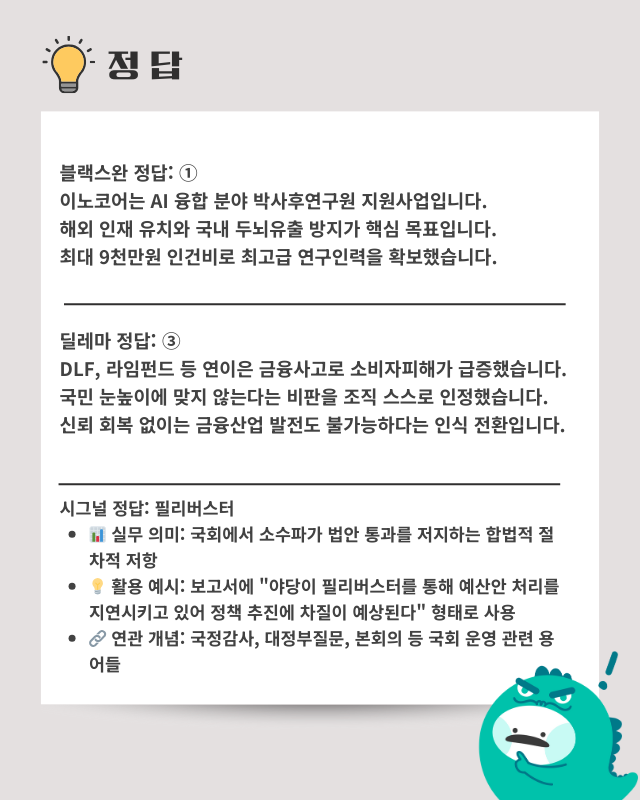 정답

블랙스완 정답: ①
이노코어는 AI 융합 분야 박사후연구원 지원사업입니다.
해외 인재 유치와 국내 두뇌유출 방지가 핵심 목표입니다.
최대 9천만원 인건비로 최고급 연구인력을 확보했습니다.

딜레마 정답: ③
DLF, 라임펀드 등 연이은 금융사고로 소비자피해가 급증했습니다.
국민 눈높이에 맞지 않는다는 비판을 조직 스스로 인정했습니다.
신뢰 회복 없이는 금융산업 발전도 불가능하다는 인식 전환입니다.

시그널 정답: 필리버스터
- 📊 실무 의미: 국회에서 소수파가 법안 통과를 저지하는 합법적 절차적 저항
- 💡 활용 예시: 보고서에 "야당이 필리버스터를 통해 예산안 처리를 지연시키고 있어 정책 추진에 차질이 예상된다" 형태로 사용
- 🔗 연관 개념: 국정감사, 대정부질문, 본회의 등 국회 운영 관련 용어들